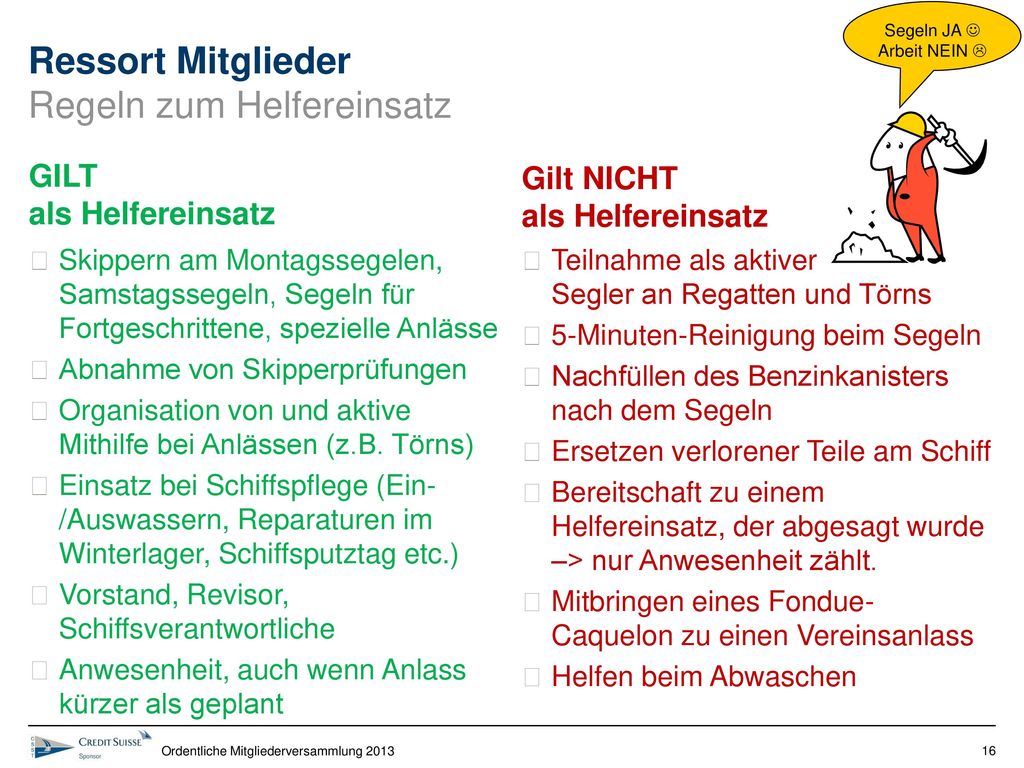 Segeln JA ☺
Arbeit NEIN ☹

Ressort Mitglieder
Regeln zum Helfereinsatz

GILT
als Helfereinsatz

- Skippern am Montagssegelen, Samstagssegeln, Segeln für Fortgeschrittene, spezielle Anlässe
- Abnahme von Skipperprüfungen
- Organisation von und aktive Mithilfe bei Anlässen (z.B. Törns)
- Einsatz bei Schiffspflege (Ein-/Auswassern, Reparaturen im Winterlager, Schiffsputztag etc.)
- Vorstand, Revisor, Schiffsverantwortliche
- Anwesenheit, auch wenn Anlass kürzer als geplant

Gilt NICHT
als Helfereinsatz

- Teilnahme als aktiver Segler an Regatten und Törns
- 5-Minuten-Reinigung beim Segeln
- Nachfüllen des Benzinkanisters nach dem Segeln
- Ersetzen verlorener Teile am Schiff
- Bereitschaft zu einem Helfereinsatz, der abgesagt wurde –> nur Anwesenheit zählt.
- Mitbringen eines Fondue-Caquelon zu einen Vereinsanlass
- Helfen beim Abwaschen

CREDIT SUISSE
Sponsor

Ordentliche Mitgliederversammlung 2013

16